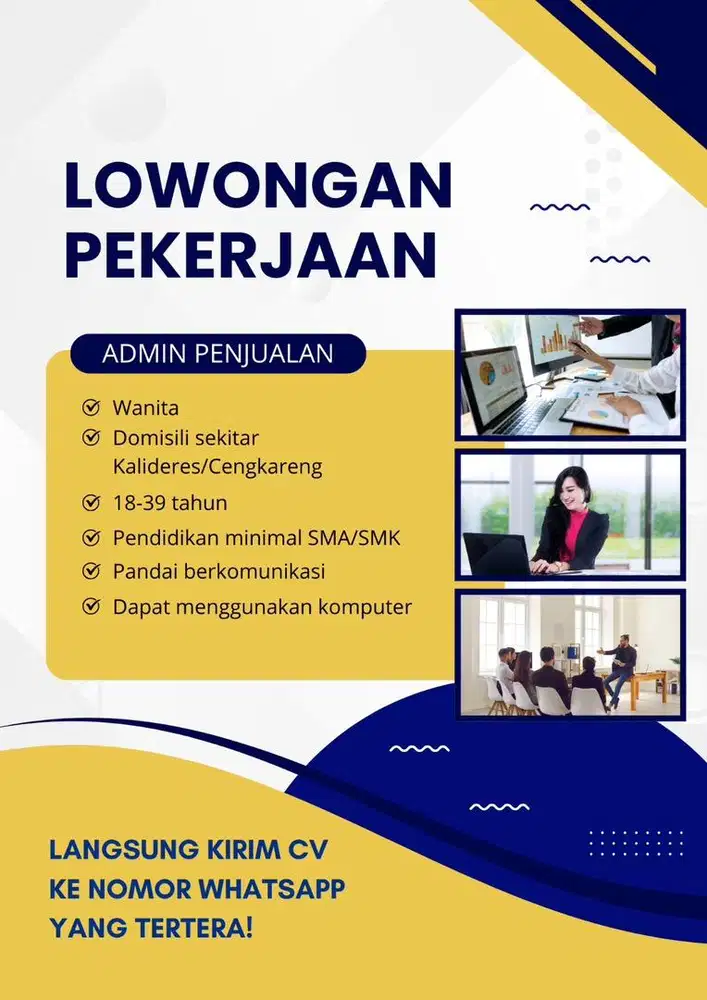 LOWONGAN PEKERJAAN

ADMIN PENJUALAN

Wanita
Domisili sekitar Kalideres/Cengkareng
18-39 tahun
Pendidikan minimal SMA/SMK
Pandai berkomunikasi
Dapat menggunakan komputer

LANGSUNG KIRIM CV KE NOMOR WHATSAPP YANG TERTERA!